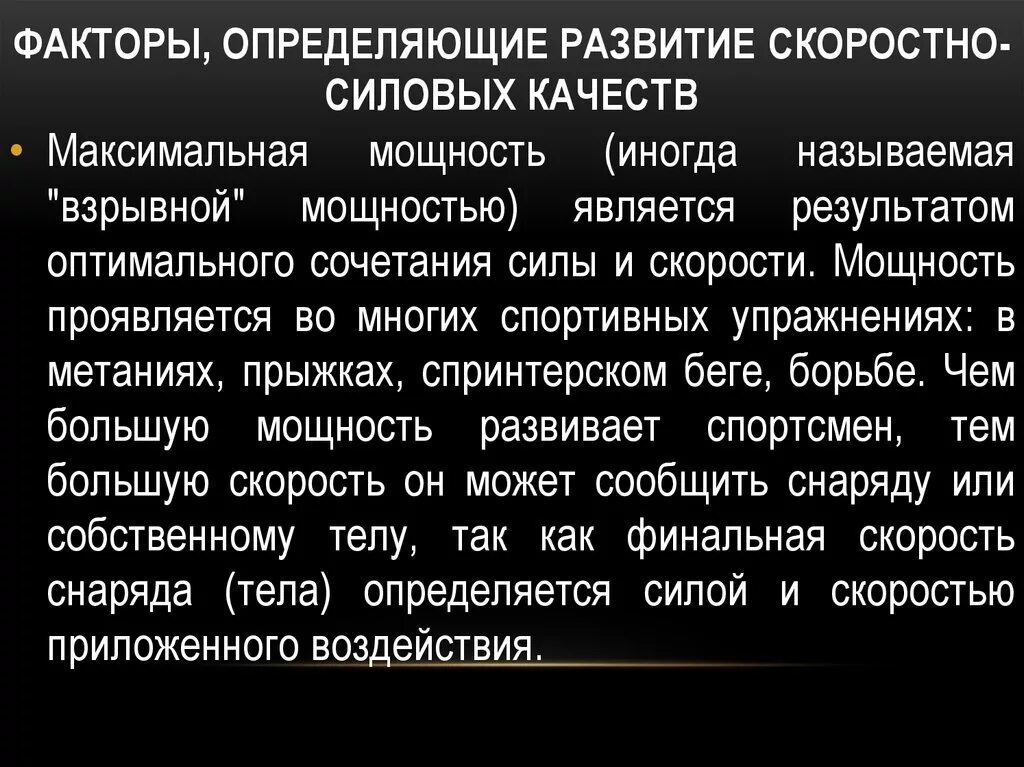 ФАКТОРЫ, ОПРЕДЕЛЯЮЩИЕ РАЗВИТИЕ СКОРОСТНО-СИЛОВЫХ КАЧЕСТВ

• Максимальная мощность (иногда называемая "взрывной" мощностью) является результатом оптимального сочетания силы и скорости. Мощность проявляется во многих спортивных упражнениях: в метаниях, прыжках, спринтерском беге, борьбе. Чем большую мощность развивает спортсмен, тем большую скорость он может сообщить снаряду или собственному телу, так как финальная скорость снаряда (тела) определяется силой и скоростью приложенного воздействия.